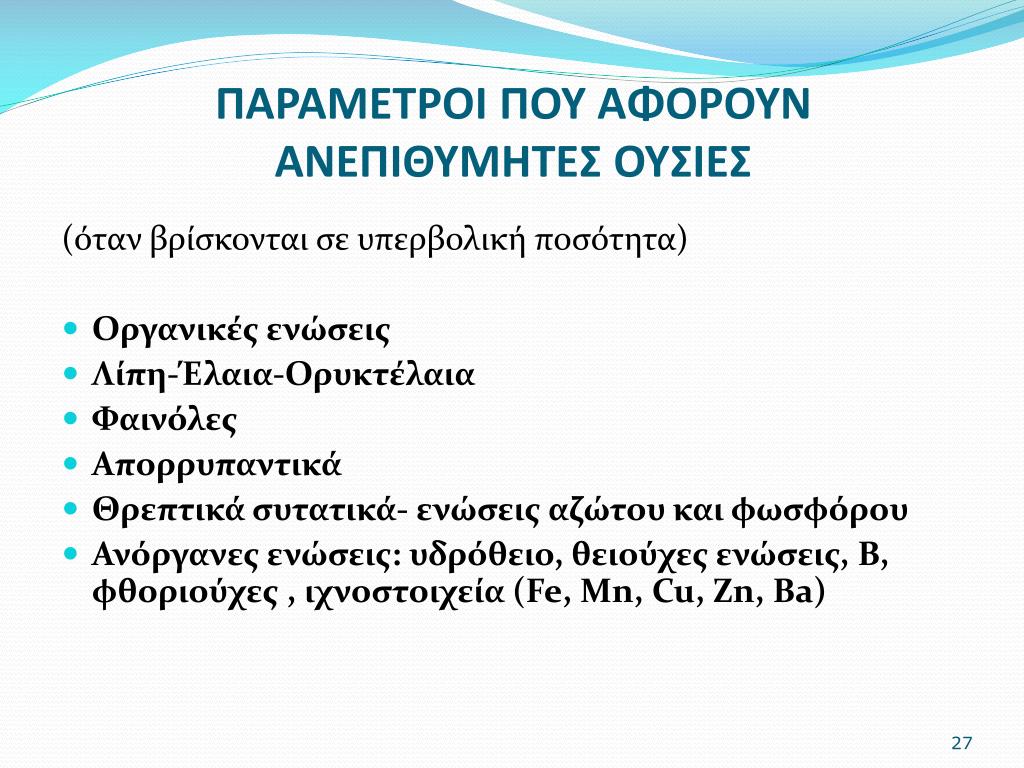 ΠΑΡΑΜΕΤΡΟΙ ΠΟΥ ΑΦΟΡΟΥΝ ΑΝΕΠΙΘΥΜΗΤΕΣ ΟΥΣΙΕΣ

(όταν βρίσκονται σε υπερβολική ποσότητα)

- Οργανικές ενώσεις
- Λίπη-Έλαια-Ορυκτέλαια
- Φαινόλες
- Απορρυπαντικά
- Θρεπτικά συτατικά- ενώσεις αζώτου και φωσφόρου
- Ανόργανες ενώσεις: υδρόθειο, θειούχες ενώσεις, B, φθοριούχες , ιχνοστοιχεία (Fe, Mn, Cu, Zn, Ba)

27